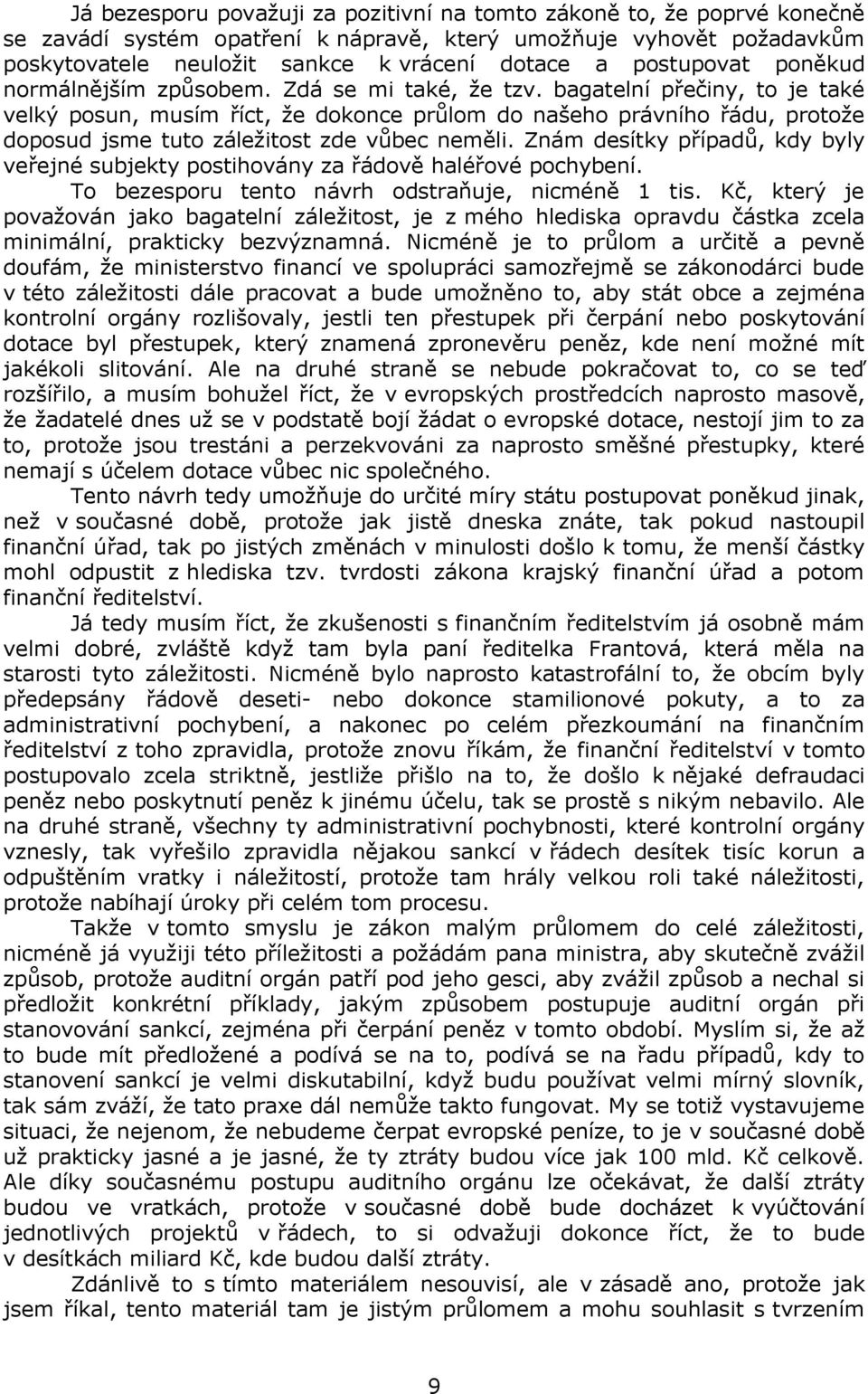 Já bezesporu považuji za pozitivní na tomto zákoně to, že poprvé konečně se zavádí systém opatření k nápravě, který umožňuje vyhovět požadavkům poskytovatele neuložit sankce k vrácení dotace a postupovat poněkud normálnějším způsobem. Zdá se mi také, že tzv. bagatelní přečiny, to je také velký posun, musím říct, že dokonce průlom do našeho právního řádu, protože doposud jsme tuto záležitost zde vůbec neměli. Znám desítky případů, kdy byly veřejné subjekty postihovány za řádově haléřové pochybení. To bezesporu tento návrh odstraňuje, nicméně 1 tis. Kč, který je považován jako bagatelní záležitost, je z mého hlediska opravdu částka zcela minimální, prakticky bezvýznamná. Nicméně je to průlom a určitě a pevně doufám, že ministerstvo financí ve spolupráci samozřejmě se zákonodárci bude v této záležitosti dále pracovat a bude umožněno to, aby stát obce a zejména kontrolní orgány rozlišovaly, jestli ten přestupek při čerpání nebo poskytování dotace byl přestupek, který znamená zpronevěru peněz, kde není možné mít jakékoli slitování. Ale na druhé straně se nebude pokračovat to, co se teď rozšířilo, a musím bohužel říct, že v evropských prostředcích naprosto masově, že žadatelé dnes už se v podstatě bojí žádat o evropské dotace, nestojí jim to za to, protože jsou trestáni a perzekvováni za naprosto směšné přestupky, které nemají s účelem dotace vůbec nic společného.

Tento návrh tedy umožňuje do určité míry státu postupovat poněkud jinak, než v současné době, protože jak jistě dneska znáte, tak pokud nastoupil finanční úřad, tak po jistých změnách v minulosti došlo k tomu, že menší částky mohl odpustit z hlediska tzv. tvrdosti zákona krajský finanční úřad a potom finanční ředitelství.

Já tedy musím říct, že zkušenosti s finančním ředitelstvím já osobně mám velmi dobré, zvláště když tam byla paní ředitelka Frantová, která měla na starosti tyto záležitosti. Nicméně bylo naprosto katastrofální to, že obcím byly předepsány řádově deseti- nebo dokonce stamilionové pokuty, a to za administrativní pochybení, a nakonec po celém přezkoumání na finančním ředitelství z toho zpravidla, protože znovu říkám, že finanční ředitelství v tomto postupovalo zcela striktně, jestliže přišlo na to, že došlo k nějaké defraudaci peněz nebo poskytnutí peněz k jinému účelu, tak se prostě s nikým nebavilo. Ale na druhé straně, všechny ty administrativní pochybnosti, které kontrolní orgány vznesly, tak vyřešilo zpravidla nějakou sankcí v řádech desítek tisíc korun a odpuštěním vratky i náležitostí, protože tam hrály velkou roli také náležitosti, protože nabíhají úroky při celém tom procesu.

Takže v tomto smyslu je zákon malým průlomem do celé záležitosti, nicméně já využiji této příležitosti a požádám pana ministra, aby skutečně zvážil způsob, protože auditní orgán patří pod jeho gesci, aby zvážil způsob a nechal si předložit konkrétní příklady, jakým způsobem postupuje auditní orgán při stanovování sankcí, zejména při čerpání peněz v tomto období. Myslím si, že až to bude mít předložené a podívá se na to, podívá se na řadu případů, kdy to stanovení sankcí je velmi diskutabilní, když budu používat velmi mírný slovník, tak sám zváží, že tato praxe dál nemůže takto fungovat. My se totiž vystavujeme situaci, že nejenom, že nebudeme čerpat evropské peníze, to je v současné době už prakticky jasné a je jasné, že ty ztráty budou více jak 100 mld. Kč celkově. Ale díky současnému postupu auditního orgánu lze očekávat, že další ztráty budou ve vratkách, protože v současné době bude docházet k vyúčtování jednotlivých projektů v řádech, to si odvažuji dokonce říct, že to bude v desítkách miliard Kč, kde budou další ztráty.

Zdánlivě to s tímto materiálem nesouvisí, ale v zásadě ano, protože jak jsem říkal, tento materiál tam je jistým průlomem a mohu souhlasit s tvrzením

9